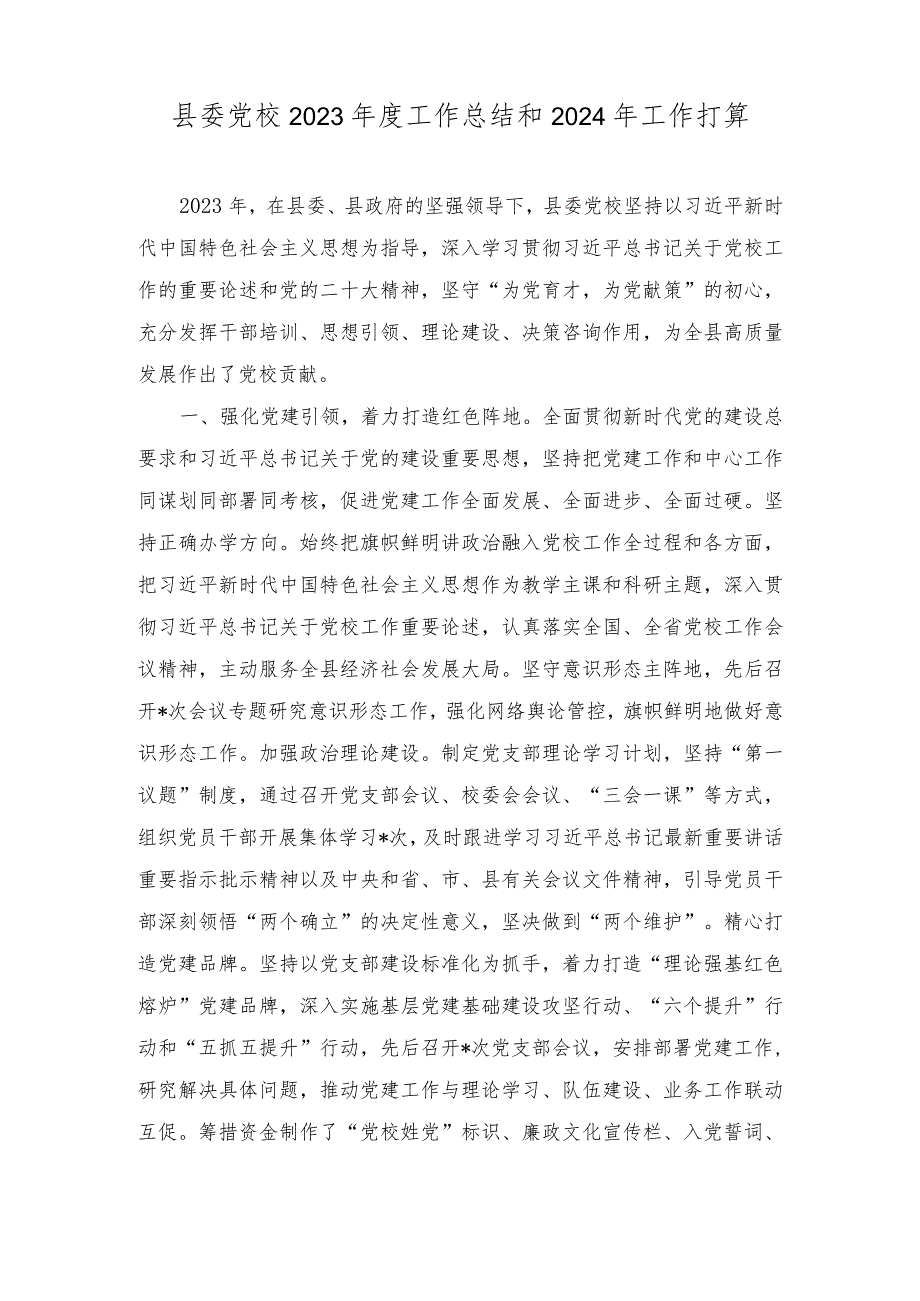 县委党校2023年度工作总结和2024年工作打算

2023年，在县委、县政府的坚强领导下，县委党校坚持以习近平新时代中国特色社会主义思想为指导，深入学习贯彻习近平总书记关于党校工作的重要论述和党的二十大精神，坚守“为党育才，为党献策”的初心，充分发挥干部培训、思想引领、理论建设、决策咨询作用，为全县高质量发展作出了党校贡献。

一、强化党建引领，着力打造红色阵地。全面贯彻新时代党的建设总要求和习近平总书记关于党的建设重要思想，坚持把党建工作和中心工作同谋划同部署同考核，促进党建工作全面发展、全面进步、全面过硬。坚持正确办学方向。始终把旗帜鲜明讲政治融入党校工作全过程和各方面，把习近平新时代中国特色社会主义思想作为教学主课和科研主题，深入贯彻习近平总书记关于党校工作重要论述，认真落实全国、全省党校工作会议精神，主动服务全县经济社会发展大局。坚守意识形态主阵地，先后召开*次会议专题研究意识形态工作，强化网络舆论管控，旗帜鲜明地做好意识形态工作。加强政治理论建设。制定党支部理论学习计划，坚持“第一议题”制度，通过召开党支部会议、校委会会议、“三会一课”等方式，组织党员干部开展集体学习*次，及时跟进学习习近平总书记最新重要讲话重要指示批示精神以及中央和省、市、县有关会议文件精神，引导党员干部深刻领悟“两个确立”的决定性意义，坚决做到“两个维护”。精心打造党建品牌。坚持以党支部建设标准化为抓手，着力打造“理论强基红色熔炉”党建品牌，深入实施基层党建基础建设攻坚行动、“六个提升”行动和“五抓五提升”行动，先后召开*次党支部会议，安排部署党建工作，研究解决具体问题，推动党建工作与理论学习、队伍建设、业务工作联动互促。筹措资金制作了“党校姓党”标识、廉政文化宣传栏、入党誓词、